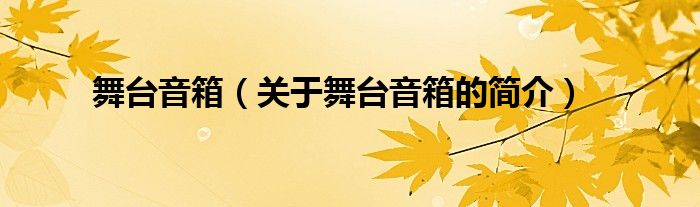 舞台音箱（关于舞台音箱的简介）